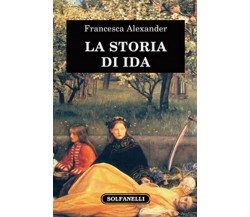 Francesca Alexander

LA STORIA DI IDA

SOLFANELLI